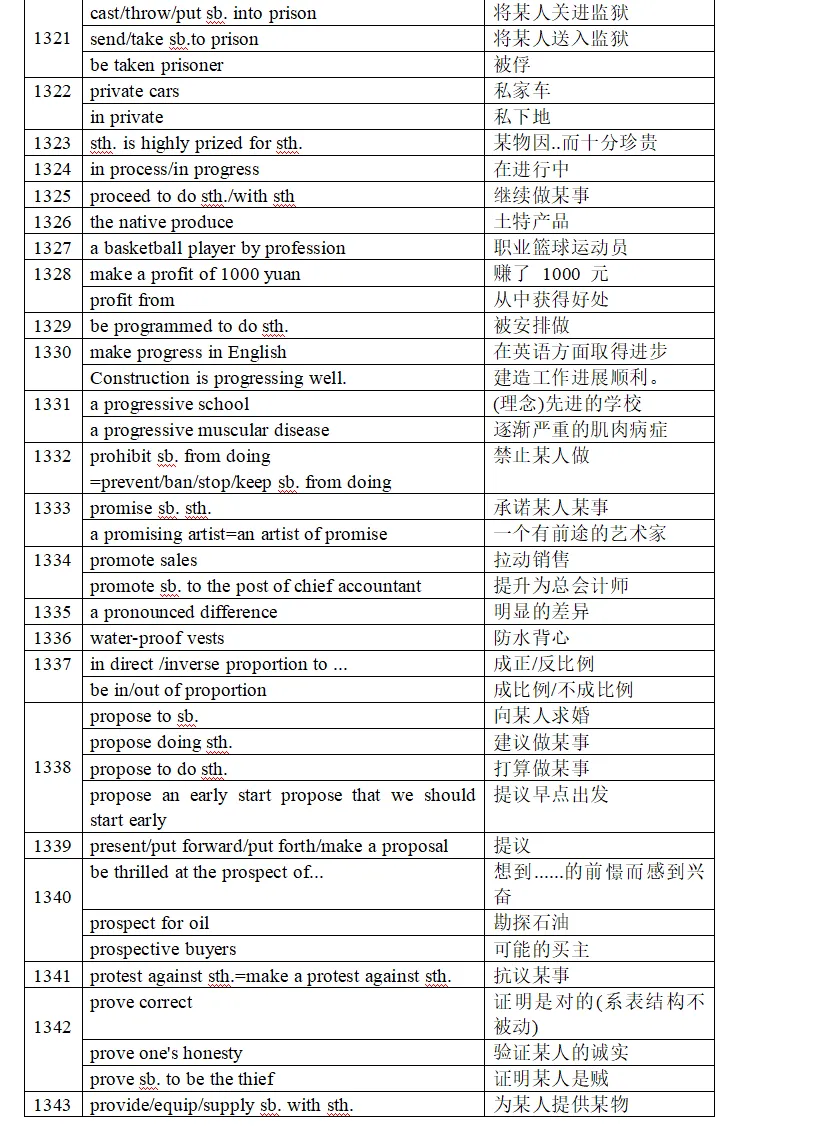 | 1321 | cast/throw/put sb. into prison | 将某人关进监狱 |
|---|---|---|
|  | send/take sb.to prison | 将某人送入监狱 |
|  | be taken prisoner | 被俘 |
| 1322 | private cars | 私家车 |
|  | in private | 私下地 |
| 1323 | sth. is highly prized for sth. | 某物因..而十分珍贵 |
| 1324 | in process/in progress | 在进行中 |
| 1325 | proceed to do sth./with sth | 继续做某事 |
| 1326 | the native produce | 土特产品 |
| 1327 | a basketball player by profession | 职业篮球运动员 |
| 1328 | make a profit of 1000 yuan | 赚了 1000 元 |
|  | profit from | 从中获得好处 |
| 1329 | be programmed to do sth. | 被安排做 |
| 1330 | make progress in English | 在英语方面取得进步 |
|  | Construction is progressing well. | 建造工作进展顺利。 |
| 1331 | a progressive school | (理念)先进的学校 |
|  | a progressive muscular disease | 逐渐严重的肌肉病症 |
| 1332 | prohibit sb. from doing =prevent/ban/stop/keep sb. from doing | 禁止某人做 |
| 1333 | promise sb. sth. | 承诺某人某事 |
|  | a promising artist=an artist of promise | 一个有前途的艺术家 |
| 1334 | promote sales | 拉动销售 |
|  | promote sb. to the post of chief accountant | 提升为总会计师 |
| 1335 | a pronounced difference | 明显的差异 |
| 1336 | water-proof vests | 防水背心 |
| 1337 | in direct /inverse proportion to ... | 成正/反比例 |
|  | be in/out of proportion | 成比例/不成比例 |
| 1338 | propose to sb. | 向某人求婚 |
|  | propose doing sth. | 建议做某事 |
|  | propose to do sth. | 打算做某事 |
|  | propose an early start propose that we should start early | 提议早点出发 |
| 1339 | present/put forward/put forth/make a proposal | 提议 |
| 1340 | be thrilled at the prospect of... | 想到......的前憬而感到兴奋 |
|  | prospect for oil | 勘探石油 |
|  | prospective buyers | 可能的买主 |
| 1341 | protest against sth.=make a protest against sth. | 抗议某事 |
| 1342 | prove correct | 证明是对的(系表结构不被动) |
|  | prove one's honesty | 验证某人的诚实 |
|  | prove sb. to be the thief | 证明某人是贼 |
| 1343 | provide/equip/supply sb. with sth. | 为某人提供某物 |